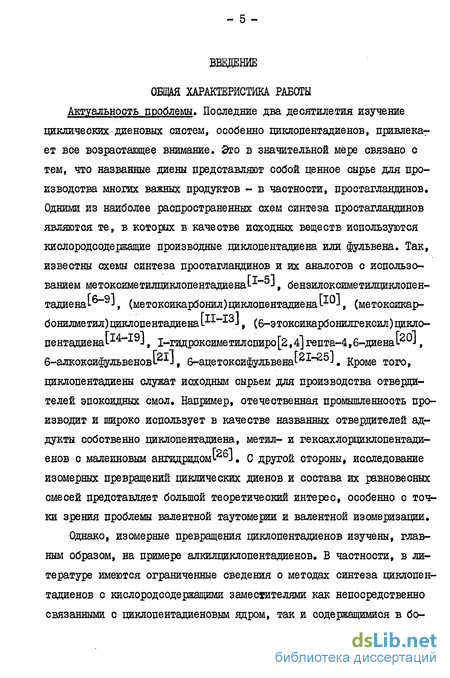 - 5 -

ВВЕДЕНИЕ

ОБЩАЯ ХАРАКТЕРИСТИКА РАБОТЫ

Актуальность проблемы. Последние два десятилетия изучение циклических диеновых систем, особенно циклопентадиенов, привлекает все возрастающее внимание. Это в значительной мере связано с тем, что названные диены представляют собой ценное сырье для производства многих важных продуктов - в частности, простагландинов. Одними из наиболее распространенных схем синтеза простагландинов являются те, в которых в качестве исходных веществ используются кислородсодержащие производные циклопентадиена или фульвена. Так, известны схемы синтеза простагландинов и их аналогов с использованием метоксиметилциклопентадиена$^{[I-5]}$, бензилоксиметилциклопентадиена$^{[6-9]}$, (метоксикарбонил)циклопентадиена$^{[I0]}$, (метоксикарбонилметил)циклопентадиена$^{[II-I3]}$, (6-этоксикарбонилгексил)циклопентадиена$^{[I4-I9]}$, I-гидроксиметилспиро[2,4]гепта-4,6-диена$^{[20]}$, 6-алкоксифульвенов$^{[2I]}$, 6-ацетоксифульвена$^{[2I-25]}$. Кроме того, циклопентадиены служат исходным сырьем для производства отвердителей эпоксидных смол. Например, отечественная промышленность производит и широко использует в качестве названных отвердителей аддукты собственно циклопентадиена, метил- и гексахлорциклопентадиенов с малеиновым ангидридом$^{[26]}$. С другой стороны, исследование изомерных превращений циклических диенов и состава их равновесных смесей представляет большой теоретический интерес, особенно с точки зрения проблемы валентной таутомерии и валентной изомеризации.

Однако, изомерные превращения циклопентадиенов изучены, главным образом, на примере алкилциклопентадиенов. В частности, в литературе имеются ограниченные сведения о методах синтеза циклопентадиенов с кислородсодержащими заместителями как непосредственно связанными с циклопентадиеновым ядром, так и содержащимися в бо-

dsLib.net
библиотека диссертаций